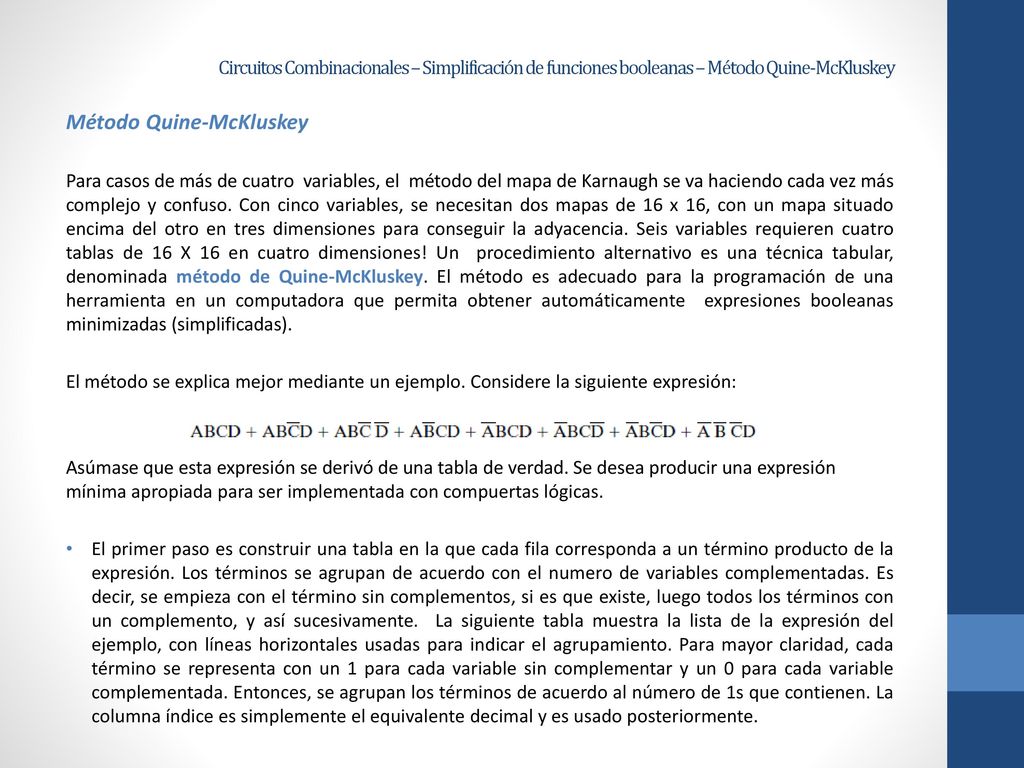 Circuitos Combinacionales – Simplificación de funciones booleanas – Método Quine-McKluskey

Método Quine-McKluskey

Para casos de más de cuatro variables, el método del mapa de Karnaugh se va haciendo cada vez más complejo y confuso. Con cinco variables, se necesitan dos mapas de 16 x 16, con un mapa situado encima del otro en tres dimensiones para conseguir la adyacencia. Seis variables requieren cuatro tablas de 16 X 16 en cuatro dimensiones! Un procedimiento alternativo es una técnica tabular, denominada método de Quine-McKluskey. El método es adecuado para la programación de una herramienta en un computadora que permita obtener automáticamente expresiones booleanas minimizadas (simplificadas).

El método se explica mejor mediante un ejemplo. Considere la siguiente expresión:

$ABCD + AB\overline{C}D + AB\overline{C}\,\overline{D} + A\overline{B}CD + \overline{A}BCD + \overline{A}BC\overline{D} + \overline{A}B\overline{C}D + \overline{A}\,\overline{B}\,\overline{C}D$

Asúmase que esta expresión se derivó de una tabla de verdad. Se desea producir una expresión mínima apropiada para ser implementada con compuertas lógicas.

• El primer paso es construir una tabla en la que cada fila corresponda a un término producto de la expresión. Los términos se agrupan de acuerdo con el numero de variables complementadas. Es decir, se empieza con el término sin complementos, si es que existe, luego todos los términos con un complemento, y así sucesivamente. La siguiente tabla muestra la lista de la expresión del ejemplo, con líneas horizontales usadas para indicar el agrupamiento. Para mayor claridad, cada término se representa con un 1 para cada variable sin complementar y un 0 para cada variable complementada. Entonces, se agrupan los términos de acuerdo al número de 1s que contienen. La columna índice es simplemente el equivalente decimal y es usado posteriormente.